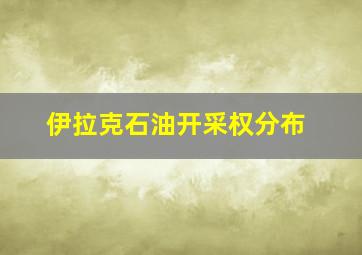 伊拉克石油开采权分布